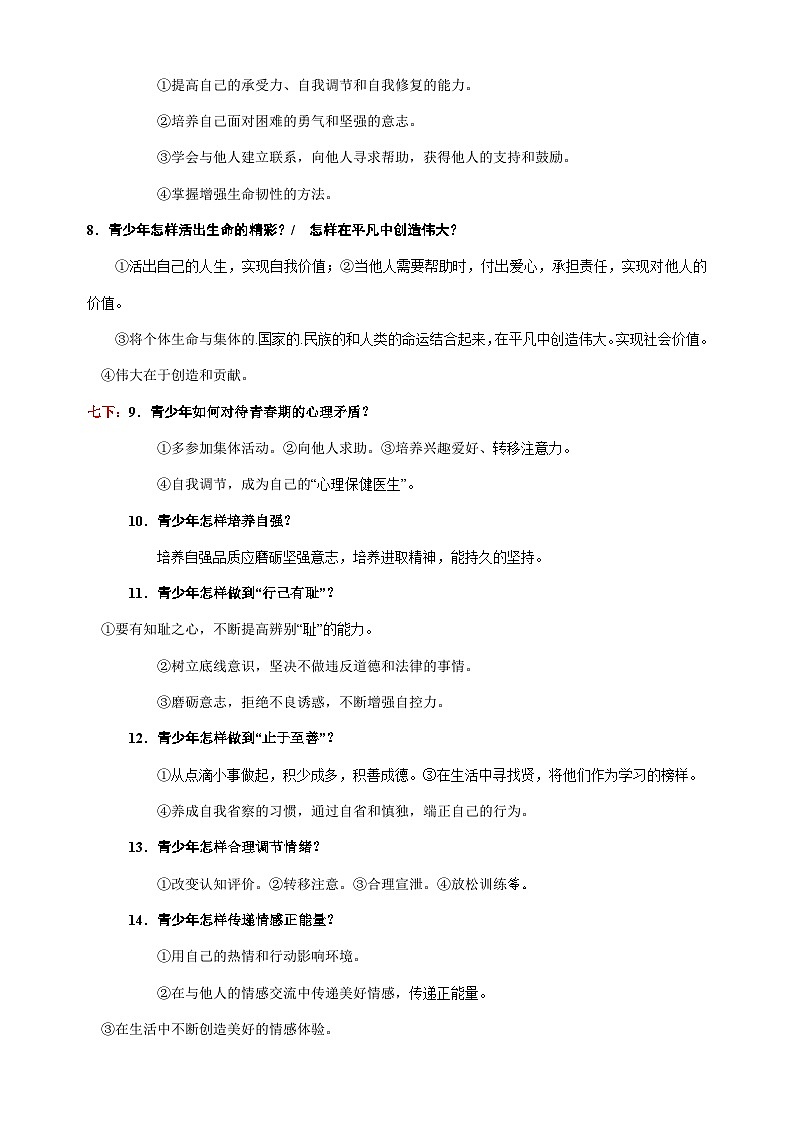 ①提高自己的承受力、自我调节和自我修复的能力。

②培养自己面对困难的勇气和坚强的意志。

③学会与他人建立联系，向他人寻求帮助，获得他人的支持和鼓励。

④掌握增强生命韧性的方法。

8．青少年怎样活出生命的精彩？／ 怎样在平凡中创造伟大？

①活出自己的人生，实现自我价值；②当他人需要帮助时，付出爱心，承担责任，实现对他人的价值。

③将个体生命与集体的.国家的.民族的和人类的命运结合起来，在平凡中创造伟大。实现社会价值。

④伟大在于创造和贡献。

七下：9．青少年如何对待青春期的心理矛盾？

①多参加集体活动。②向他人求助。③培养兴趣爱好、转移注意力。

④自我调节，成为自己的“心理保健医生”。

10．青少年怎样培养自强？

培养自强品质应磨砺坚强意志，培养进取精神，能持久的坚持。

11．青少年怎样做到“行己有耻”？

①要有知耻之心，不断提高辨别“耻”的能力。

②树立底线意识，坚决不做违反道德和法律的事情。

③磨砺意志，拒绝不良诱惑，不断增强自控力。

12．青少年怎样做到“止于至善”？

①从点滴小事做起，积少成多，积善成德。③在生活中寻找贤，将他们作为学习的榜样。

④养成自我省察的习惯，通过自省和慎独，端正自己的行为。

13．青少年怎样合理调节情绪？

①改变认知评价。②转移注意。③合理宣泄。④放松训练等。

14．青少年怎样传递情感正能量？

①用自己的热情和行动影响环境。

②在与他人的情感交流中传递美好情感，传递正能量。

③在生活中不断创造美好的情感体验。